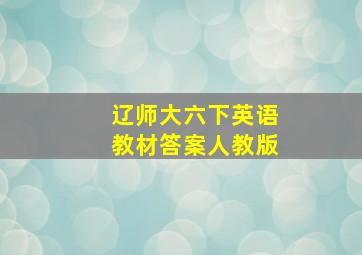 辽师大六下英语
教材答案人教版